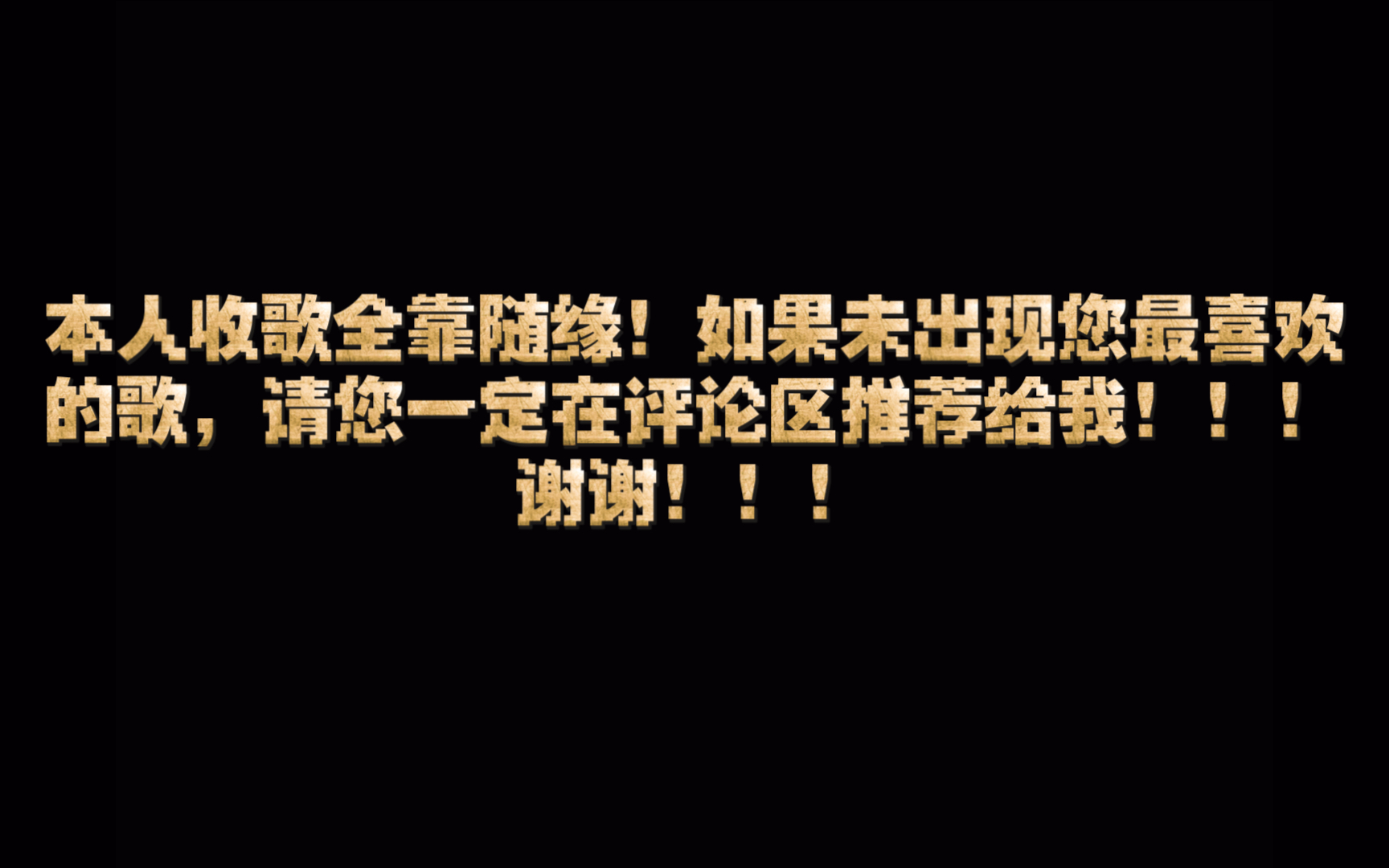 本人收歌全靠随缘！如果未出现您最喜欢的歌，请您一定在评论区推荐给我！！！谢谢！！！